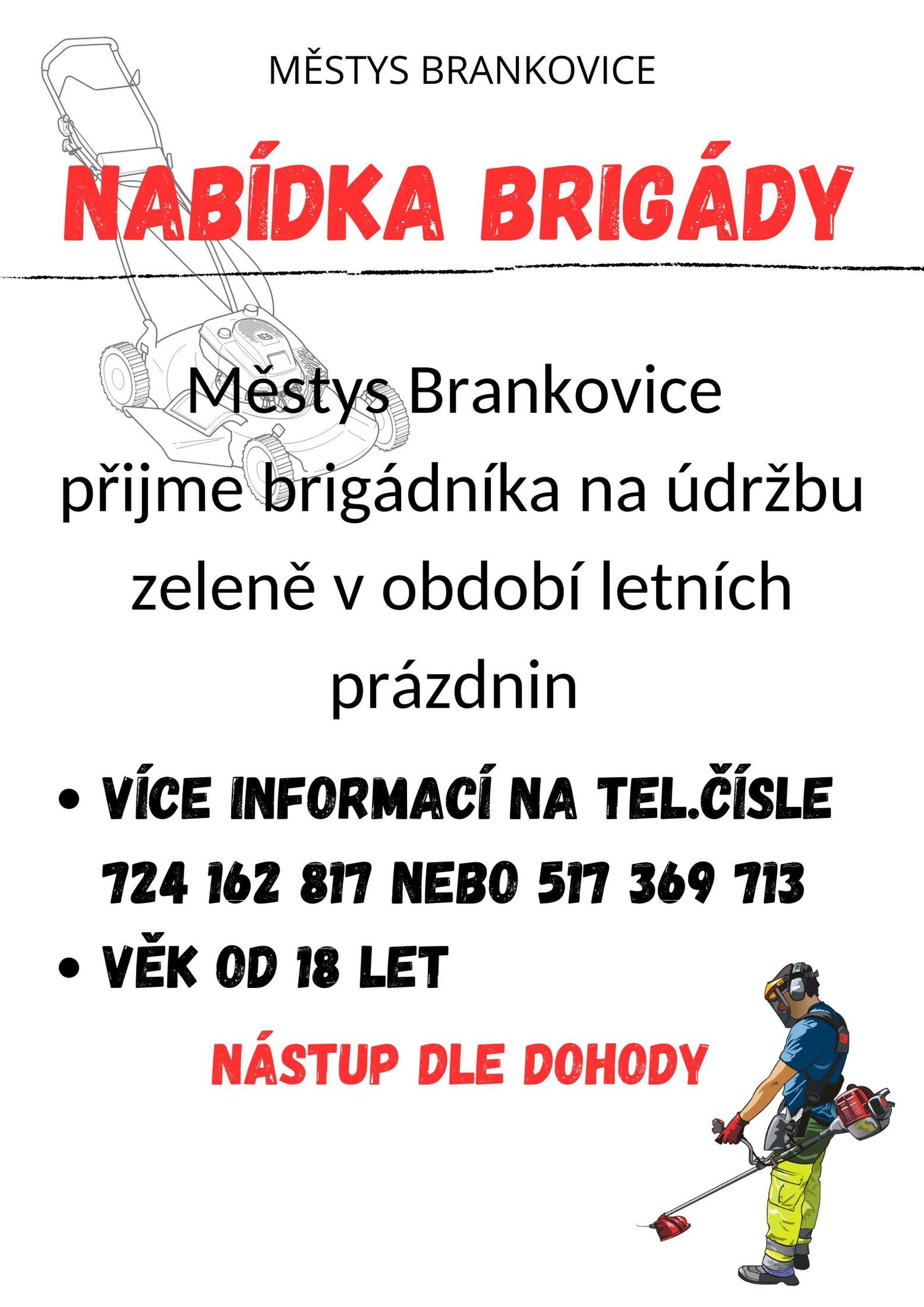 MĚSTYS BRANKOVICE

NABÍDKA BRIGÁDY

Městys Brankovice přijme brigádníka na údržbu zeleně v období letních prázdnin

• VÍCE INFORMACÍ NA TEL.ČÍSLE 724 162 817 NEBO 517 369 713
• VĚK OD 18 LET

NÁSTUP DLE DOHODY